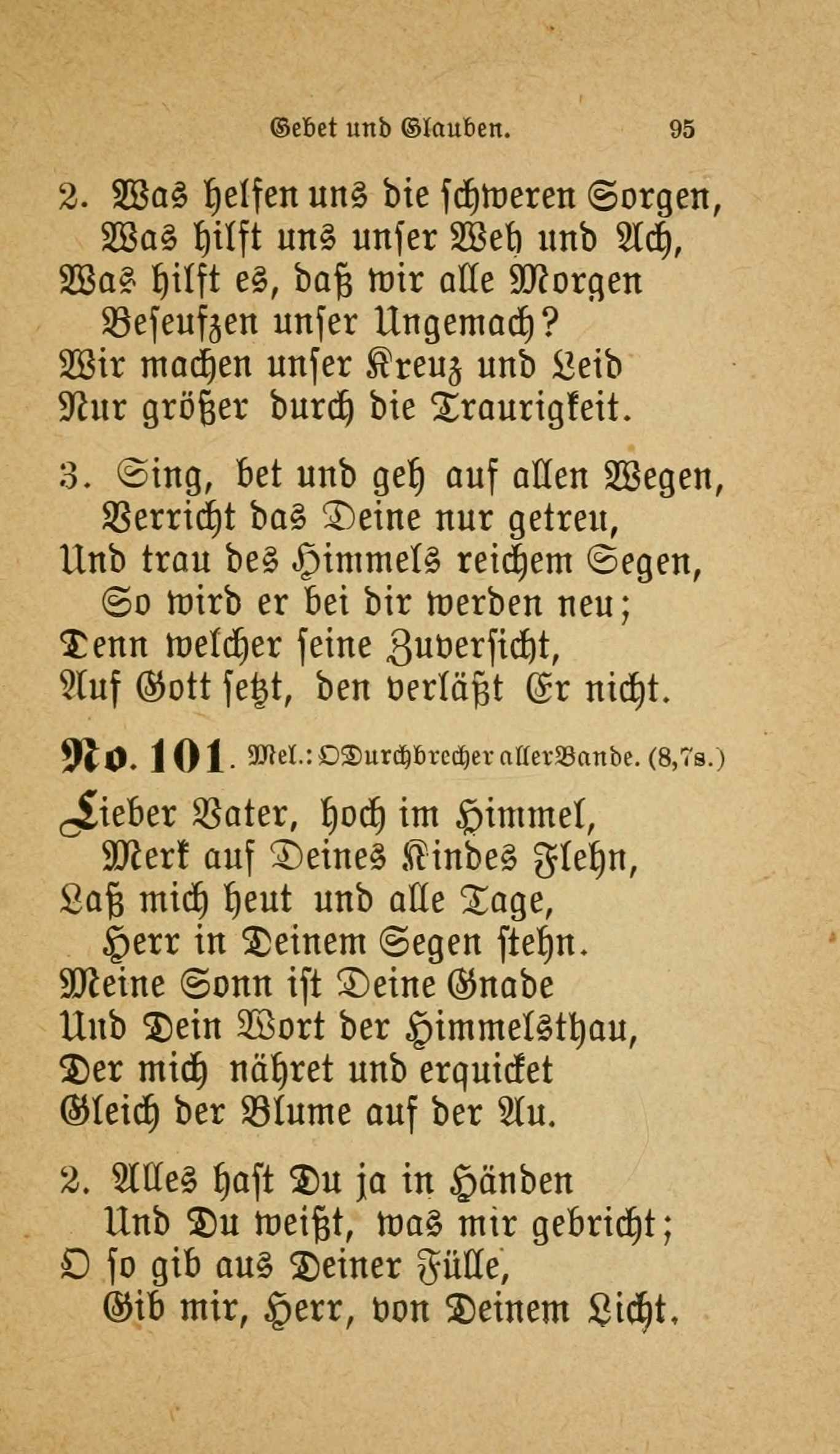 Gebet und Glauben. 95

2. Was helfen uns die schweren Sorgen,
Was hilft uns unser Weh und Ach,
Was hilft es, daß wir alle Morgen
Beseufzen unser Ungemach?
Wir machen unser Kreuz und Leid
Nur größer durch die Traurigkeit.

3. Sing, bet und geh auf allen Wegen,
Verricht das Deine nur getreu,
Und trau des Himmels reichem Segen,
So wird er bei dir werden neu;
Denn welcher seine Zuversicht,
Auf Gott setzt, den verläßt Er nicht.

No. 101. Mel.: O Durchbrecher aller Bande. (8,7s.)

Lieber Vater, hoch im Himmel,
Merk auf Deines Kindes Flehn,
Laß mich heut und alle Tage,
Herr in Deinem Segen stehn.
Meine Sonn ist Deine Gnade
Und Dein Wort der Himmelsthau,
Der mich nähret und erquicket
Gleich der Blume auf der Au.

2. Alles hast Du ja in Händen
Und Du weißt, was mir gebricht;
O so gib aus Deiner Fülle,
Gib mir, Herr, von Deinem Licht.